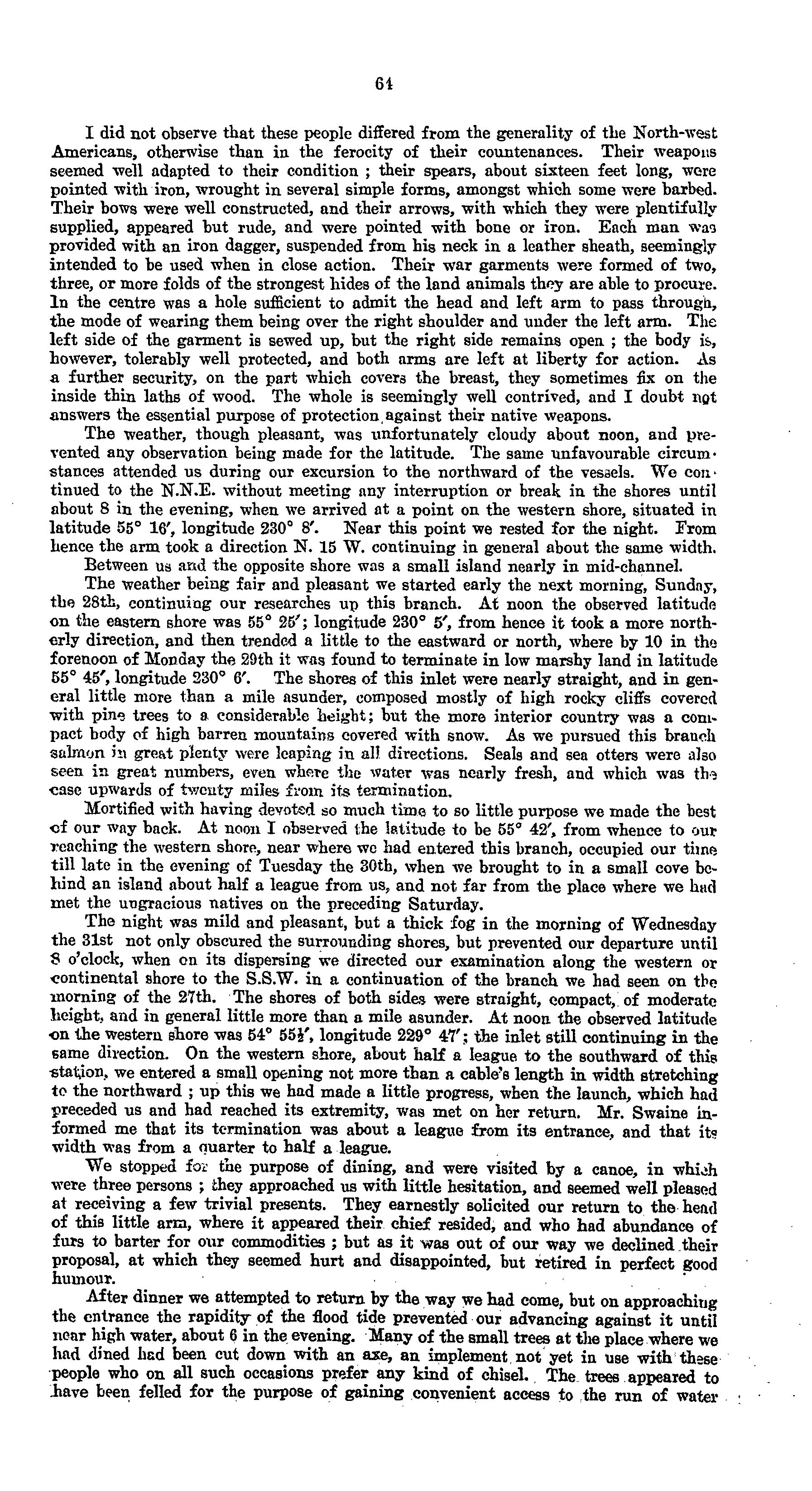 64

I did not observe that these people differed from the generality of the North-west Americans, otherwise than in the ferocity of their countenances. Their weapons seemed well adapted to their condition ; their spears, about sixteen feet long, were pointed with iron, wrought in several simple forms, amongst which some were barbed. Their bows were well constructed, and their arrows, with which they were plentifully supplied, appeared but rude, and were pointed with bone or iron. Each man was provided with an iron dagger, suspended from his neck in a leather sheath, seemingly intended to be used when in close action. Their war garments were formed of two, three, or more folds of the strongest hides of the land animals they are able to procure. In the centre was a hole sufficient to admit the head and left arm to pass through, the mode of wearing them being over the right shoulder and under the left arm. The left side of the garment is sewed up, but the right side remains open ; the body is, however, tolerably well protected, and both arms are left at liberty for action. As a further security, on the part which covers the breast, they sometimes fix on the inside thin laths of wood. The whole is seemingly well contrived, and I doubt not answers the essential purpose of protection against their native weapons.

The weather, though pleasant, was unfortunately cloudy about noon, and prevented any observation being made for the latitude. The same unfavourable circumstances attended us during our excursion to the northward of the vessels. We continued to the N.N.E. without meeting any interruption or break in the shores until about 8 in the evening, when we arrived at a point on the western shore, situated in latitude 55° 16′, longitude 230° 8′. Near this point we rested for the night. From hence the arm took a direction N. 15 W. continuing in general about the same width.

Between us and the opposite shore was a small island nearly in mid-channel.

The weather being fair and pleasant we started early the next morning, Sunday, the 28th, continuing our researches up this branch. At noon the observed latitude on the eastern shore was 55° 25′; longitude 230° 5′, from hence it took a more northerly direction, and then trended a little to the eastward or north, where by 10 in the forenoon of Monday the 29th it was found to terminate in low marshy land in latitude 55° 45′, longitude 230° 6′. The shores of this inlet were nearly straight, and in general little more than a mile asunder, composed mostly of high rocky cliffs covered with pine trees to a considerable height; but the more interior country was a compact body of high barren mountains covered with snow. As we pursued this branch salmon in great plenty were leaping in all directions. Seals and sea otters were also seen in great numbers, even where the water was nearly fresh, and which was the case upwards of twenty miles from its termination.

Mortified with having devoted so much time to so little purpose we made the best of our way back. At noon I observed the latitude to be 55° 42′, from whence to our reaching the western shore, near where we had entered this branch, occupied our time till late in the evening of Tuesday the 30th, when we brought to in a small cove behind an island about half a league from us, and not far from the place where we had met the ungracious natives on the preceding Saturday.

The night was mild and pleasant, but a thick fog in the morning of Wednesday the 31st not only obscured the surrounding shores, but prevented our departure until 8 o'clock, when on its dispersing we directed our examination along the western or continental shore to the S.S.W. in a continuation of the branch we had seen on the morning of the 27th. The shores of both sides were straight, compact, of moderate height, and in general little more than a mile asunder. At noon the observed latitude on the western shore was 54° 55½′, longitude 229° 47′; the inlet still continuing in the same direction. On the western shore, about half a league to the southward of this station, we entered a small opening not more than a cable's length in width stretching to the northward ; up this we had made a little progress, when the launch, which had preceded us and had reached its extremity, was met on her return. Mr. Swaine informed me that its termination was about a league from its entrance, and that its width was from a quarter to half a league.

We stopped for the purpose of dining, and were visited by a canoe, in which were three persons ; they approached us with little hesitation, and seemed well pleased at receiving a few trivial presents. They earnestly solicited our return to the head of this little arm, where it appeared their chief resided, and who had abundance of furs to barter for our commodities ; but as it was out of our way we declined their proposal, at which they seemed hurt and disappointed, but retired in perfect good humour.

After dinner we attempted to return by the way we had come, but on approaching the entrance the rapidity of the flood tide prevented our advancing against it until near high water, about 6 in the evening. Many of the small trees at the place where we had dined had been cut down with an axe, an implement not yet in use with these people who on all such occasions prefer any kind of chisel. The trees appeared to have been felled for the purpose of gaining convenient access to the run of water